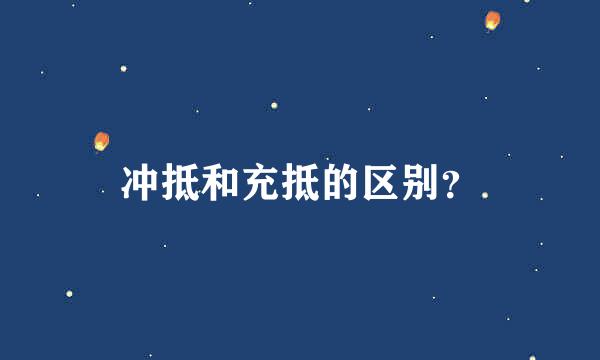 冲抵和充抵的区别？